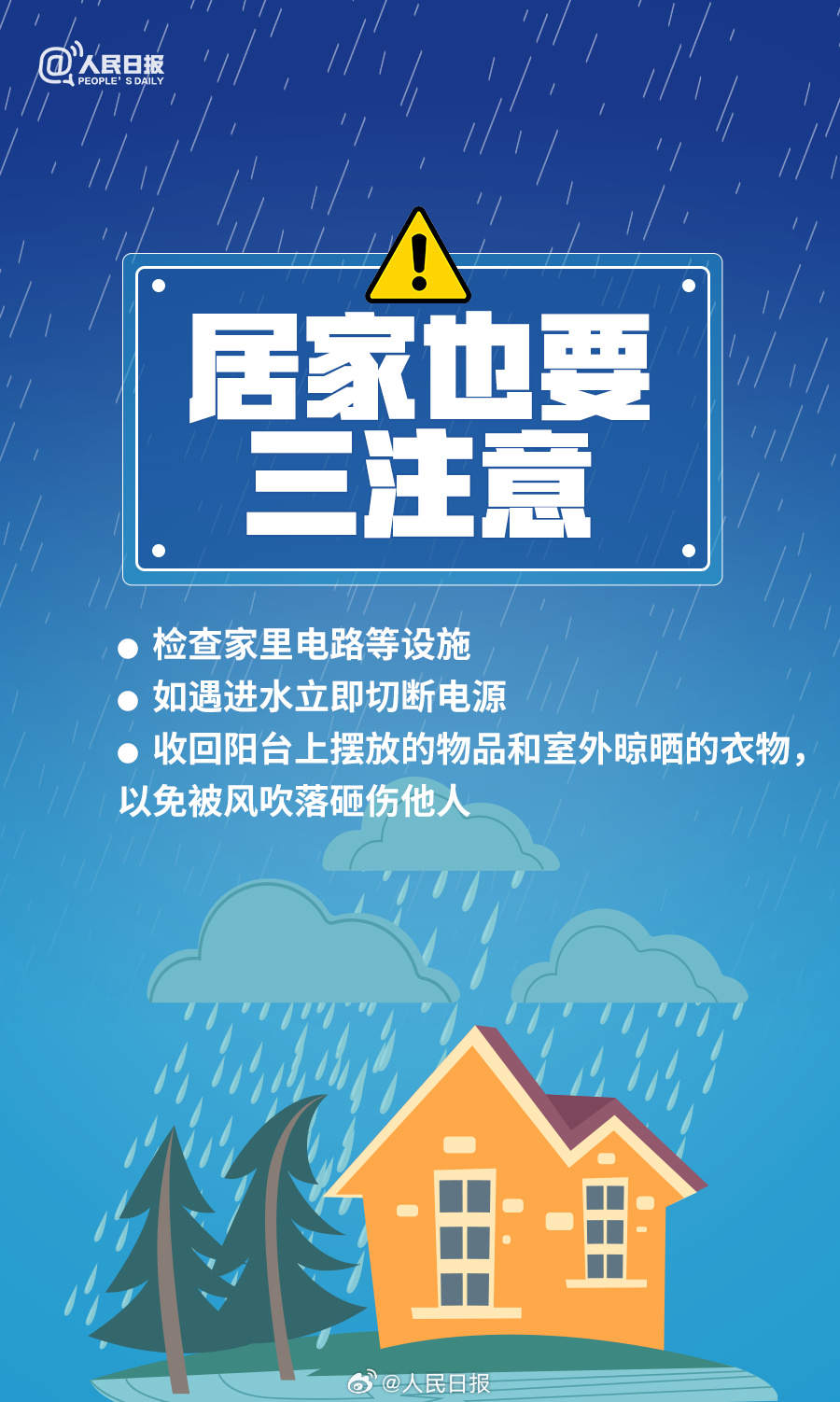 @人民日报
PEOPLE' S DAILY

居家也要
三注意

● 检查家里电路等设施
● 如遇进水立即切断电源
● 收回阳台上摆放的物品和室外晾晒的衣物，以免被风吹落砸伤他人

@人民日报